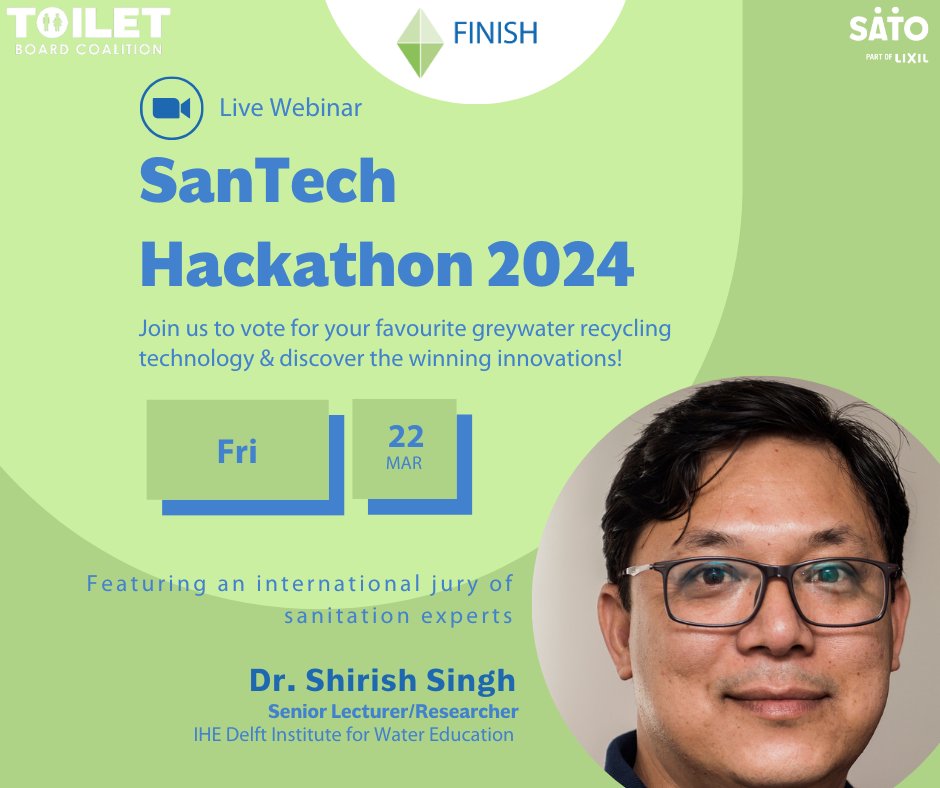 TOILET
BOARD COALITION

FINISH

SATO
PART OF LIXIL

Live Webinar

SanTech Hackathon 2024

Join us to vote for your favourite greywater recycling technology & discover the winning innovations!

Fri

22
MAR

Featuring an international jury of sanitation experts

Dr. Shirish Singh
Senior Lecturer/Researcher
IHE Delft Institute for Water Education